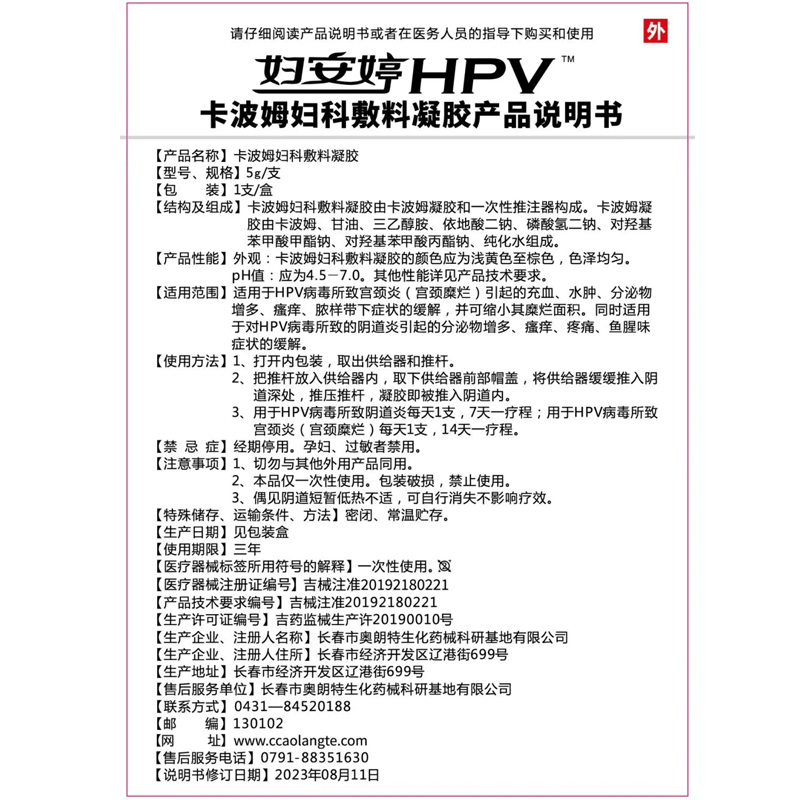 请仔细阅读产品说明书或者在医务人员的指导下购买和使用

外

妇安婷HPV™

卡波姆妇科敷料凝胶产品说明书

【产品名称】卡波姆妇科敷料凝胶
【型号、规格】5g/支
【包　　装】1支/盒
【结构及组成】卡波姆妇科敷料凝胶由卡波姆凝胶和一次性推注器构成。卡波姆凝胶由卡波姆、甘油、三乙醇胺、依地酸二钠、磷酸氢二钠、对羟基苯甲酸甲酯钠、对羟基苯甲酸丙酯钠、纯化水组成。
【产品性能】外观：卡波姆妇科敷料凝胶的颜色应为浅黄色至棕色，色泽均匀。pH值：应为4.5－7.0。其他性能详见产品技术要求。
【适用范围】适用于HPV病毒所致宫颈炎（宫颈糜烂）引起的充血、水肿、分泌物增多、瘙痒、胶样带下症状的缓解，并可缩小其糜烂面积。同时适用于对HPV病毒所致的阴道炎引起的分泌物增多、瘙痒、疼痛、鱼腥味症状的缓解。
【使用方法】1、打开内包装，取出供给器和推杆。
2、把推杆放入供给器内，取下供给器前部帽盖，将供给器缓缓推入阴道深处，推压推杆，凝胶即被推入阴道内。
3、用于HPV病毒所致阴道炎每天1支，7天一疗程；用于HPV病毒所致宫颈炎（宫颈糜烂）每天1支，14天一疗程。
【禁 忌 症】经期停用。孕妇、过敏者禁用。
【注意事项】1、切勿与其他外用产品同用。
2、本品仅一次性使用。包装破损，禁止使用。
3、偶见阴道短暂低热不适，可自行消失不影响疗效。
【特殊储存、运输条件、方法】密闭、常温贮存。
【生产日期】见包装盒
【使用期限】三年
【医疗器械标签所用符号的解释】一次性使用。
【医疗器械注册证编号】吉械注准20192180221
【产品技术要求编号】吉械注准20192180221
【生产许可证编号】吉药监械生产许20190010号
【生产企业、注册人名称】长春市奥朗特生化药械科研基地有限公司
【生产企业、注册人住所】长春市经济开发区辽港街699号
【生产地址】长春市经济开发区辽港街699号
【售后服务单位】长春市奥朗特生化药械科研基地有限公司
【联系方式】0431—84520188
【邮　　编】130102
【网　　址】www.ccaolangte.com
【售后服务电话】0791-88351630
【说明书修订日期】2023年08月11日